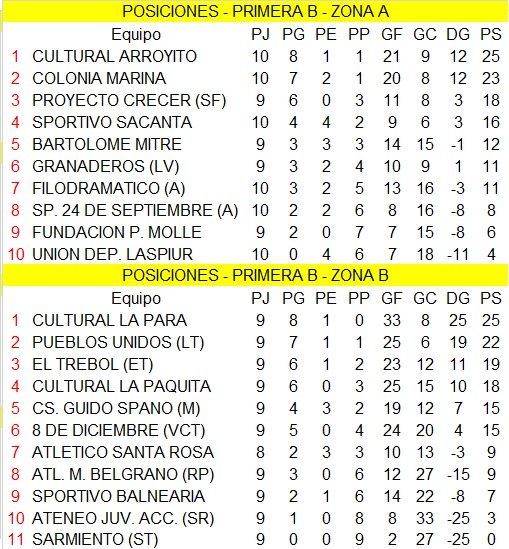 POSICIONES - PRIMERA B - ZONA A

| | Equipo | PJ | PG | PE | PP | GF | GC | DG | PS |
|---|---|---|---|---|---|---|---|---|---|
| 1 | CULTURAL ARROYITO | 10 | 8 | 1 | 1 | 21 | 9 | 12 | 25 |
| 2 | COLONIA MARINA | 10 | 7 | 2 | 1 | 20 | 8 | 12 | 23 |
| 3 | PROYECTO CRECER (SF) | 9 | 6 | 0 | 3 | 11 | 8 | 3 | 18 |
| 4 | SPORTIVO SACANTA | 10 | 4 | 4 | 2 | 9 | 6 | 3 | 16 |
| 5 | BARTOLOME MITRE | 9 | 3 | 3 | 3 | 14 | 15 | -1 | 12 |
| 6 | GRANADEROS (LV) | 9 | 3 | 2 | 4 | 10 | 9 | 1 | 11 |
| 7 | FILODRAMATICO (A) | 10 | 3 | 2 | 5 | 13 | 16 | -3 | 11 |
| 8 | SP. 24 DE SEPTIEMBRE (A) | 10 | 2 | 2 | 6 | 8 | 16 | -8 | 8 |
| 9 | FUNDACION P. MOLLE | 9 | 2 | 0 | 7 | 7 | 15 | -8 | 6 |
| 10 | UNION DEP. LASPIUR | 10 | 0 | 4 | 6 | 7 | 18 | -11 | 4 |

POSICIONES - PRIMERA B - ZONA B

| | Equipo | PJ | PG | PE | PP | GF | GC | DG | PS |
|---|---|---|---|---|---|---|---|---|---|
| 1 | CULTURAL LA PARA | 9 | 8 | 1 | 0 | 33 | 8 | 25 | 25 |
| 2 | PUEBLOS UNIDOS (LT) | 9 | 7 | 1 | 1 | 25 | 6 | 19 | 22 |
| 3 | EL TREBOL (ET) | 9 | 6 | 1 | 2 | 23 | 12 | 11 | 19 |
| 4 | CULTURAL LA PAQUITA | 9 | 6 | 0 | 3 | 25 | 15 | 10 | 18 |
| 5 | CS. GUIDO SPANO (M) | 9 | 4 | 3 | 2 | 19 | 12 | 7 | 15 |
| 6 | 8 DE DICIEMBRE (VCT) | 9 | 5 | 0 | 4 | 24 | 20 | 4 | 15 |
| 7 | ATLETICO SANTA ROSA | 8 | 2 | 3 | 3 | 10 | 13 | -3 | 9 |
| 8 | ATL. M. BELGRANO (RP) | 9 | 3 | 0 | 6 | 12 | 27 | -15 | 9 |
| 9 | SPORTIVO BALNEARIA | 9 | 2 | 1 | 6 | 14 | 22 | -8 | 7 |
| 10 | ATENEO JUV. ACC. (SR) | 9 | 1 | 0 | 8 | 8 | 33 | -25 | 3 |
| 11 | SARMIENTO (ST) | 9 | 0 | 0 | 9 | 2 | 27 | -25 | 0 |